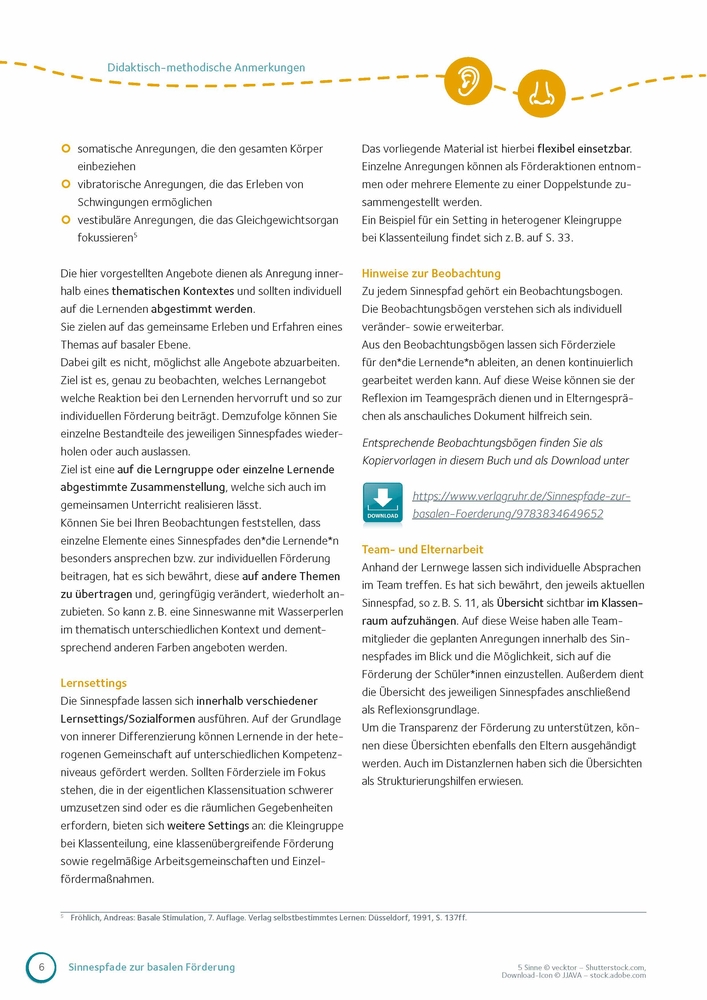 Didaktisch-methodische Anmerkungen

somatische Anregungen, die den gesamten Körper einbeziehen
vibratorische Anregungen, die das Erleben von Schwingungen ermöglichen
vestibuläre Anregungen, die das Gleichgewichtsorgan fokussieren$^5$

Die hier vorgestellten Angebote dienen als Anregung innerhalb eines thematischen Kontextes und sollten individuell auf die Lernenden abgestimmt werden.
Sie zielen auf das gemeinsame Erleben und Erfahren eines Themas auf basaler Ebene.
Dabei gilt es nicht, möglichst alle Angebote abzuarbeiten. Ziel ist es, genau zu beobachten, welches Lernangebot welche Reaktion bei den Lernenden hervorruft und so zur individuellen Förderung beiträgt. Demzufolge können Sie einzelne Bestandteile des jeweiligen Sinnespfades wiederholen oder auch auslassen.
Ziel ist eine auf die Lerngruppe oder einzelne Lernende abgestimmte Zusammenstellung, welche sich auch im gemeinsamen Unterricht realisieren lässt.
Können Sie bei Ihren Beobachtungen feststellen, dass einzelne Elemente eines Sinnespfades den*die Lernende*n besonders ansprechen bzw. zur individuellen Förderung beitragen, hat es sich bewährt, diese auf andere Themen zu übertragen und, geringfügig verändert, wiederholt anzubieten. So kann z. B. eine Sinneswanne mit Wasserperlen im thematisch unterschiedlichen Kontext und dementsprechend anderen Farben angeboten werden.

Lernsettings
Die Sinnespfade lassen sich innerhalb verschiedener Lernsettings/Sozialformen ausführen. Auf der Grundlage von innerer Differenzierung können Lernende in der heterogenen Gemeinschaft auf unterschiedlichen Kompetenzniveaus gefördert werden. Sollten Förderziele im Fokus stehen, die in der eigentlichen Klassensituation schwerer umzusetzen sind oder es die räumlichen Gegebenheiten erfordern, bieten sich weitere Settings an: die Kleingruppe bei Klassenteilung, eine klassenübergreifende Förderung sowie regelmäßige Arbeitsgemeinschaften und Einzelfördermaßnahmen.

Das vorliegende Material ist hierbei flexibel einsetzbar. Einzelne Anregungen können als Förderaktionen entnommen oder mehrere Elemente zu einer Doppelstunde zusammengestellt werden.
Ein Beispiel für ein Setting in heterogener Kleingruppe bei Klassenteilung findet sich z. B. auf S. 33.

Hinweise zur Beobachtung
Zu jedem Sinnespfad gehört ein Beobachtungsbogen. Die Beobachtungsbögen verstehen sich als individuell veränder- sowie erweiterbar.
Aus den Beobachtungsbögen lassen sich Förderziele für den*die Lernende*n ableiten, an denen kontinuierlich gearbeitet werden kann. Auf diese Weise können sie der Reflexion im Teamgespräch dienen und in Elterngesprächen als anschauliches Dokument hilfreich sein.

Entsprechende Beobachtungsbögen finden Sie als Kopiervorlagen in diesem Buch und als Download unter

DOWNLOAD
https://www.verlagruhr.de/Sinnespfade-zur-basalen-Foerderung/9783834649652

Team- und Elternarbeit
Anhand der Lernwege lassen sich individuelle Absprachen im Team treffen. Es hat sich bewährt, den jeweils aktuellen Sinnespfad, so z. B. S. 11, als Übersicht sichtbar im Klassenraum aufzuhängen. Auf diese Weise haben alle Teammitglieder die geplanten Anregungen innerhalb des Sinnespfades im Blick und die Möglichkeit, sich auf die Förderung der Schüler*innen einzustellen. Außerdem dient die Übersicht des jeweiligen Sinnespfades anschließend als Reflexionsgrundlage.
Um die Transparenz der Förderung zu unterstützen, können diese Übersichten ebenfalls den Eltern ausgehändigt werden. Auch im Distanzlernen haben sich die Übersichten als Strukturierungshilfen erwiesen.

$^5$ Fröhlich, Andreas: Basale Stimulation, 7. Auflage. Verlag selbstbestimmtes Lernen: Düsseldorf, 1991, S. 137ff.

6 Sinnespfade zur basalen Förderung

5 Sinne © vecktor – Shutterstock.com, Download-Icon © JJAVA – stock.adobe.com